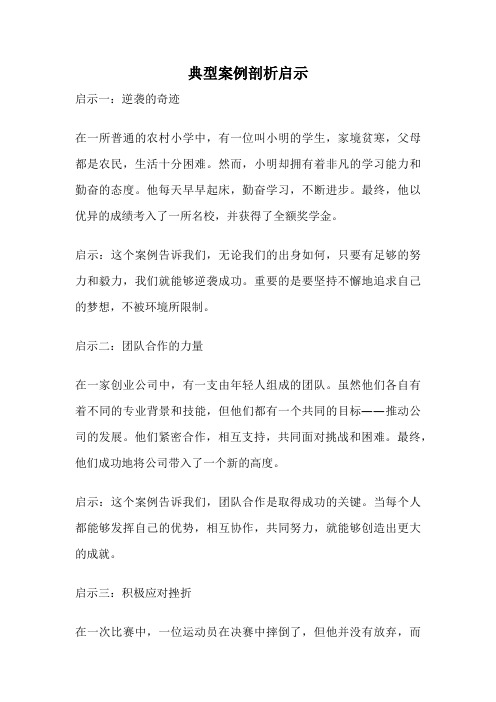 典型案例剖析启示

启示一：逆袭的奇迹

在一所普通的农村小学中，有一位叫小明的学生，家境贫寒，父母都是农民，生活十分困难。然而，小明却拥有着非凡的学习能力和勤奋的态度。他每天早早起床，勤奋学习，不断进步。最终，他以优异的成绩考入了一所名校，并获得了全额奖学金。

启示：这个案例告诉我们，无论我们的出身如何，只要有足够的努力和毅力，我们就能够逆袭成功。重要的是要坚持不懈地追求自己的梦想，不被环境所限制。

启示二：团队合作的力量

在一家创业公司中，有一支由年轻人组成的团队。虽然他们各自有着不同的专业背景和技能，但他们都有一个共同的目标——推动公司的发展。他们紧密合作，相互支持，共同面对挑战和困难。最终，他们成功地将公司带入了一个新的高度。

启示：这个案例告诉我们，团队合作是取得成功的关键。当每个人都能够发挥自己的优势，相互协作，共同努力，就能够创造出更大的成就。

启示三：积极应对挫折

在一次比赛中，一位运动员在决赛中摔倒了，但他并没有放弃，而